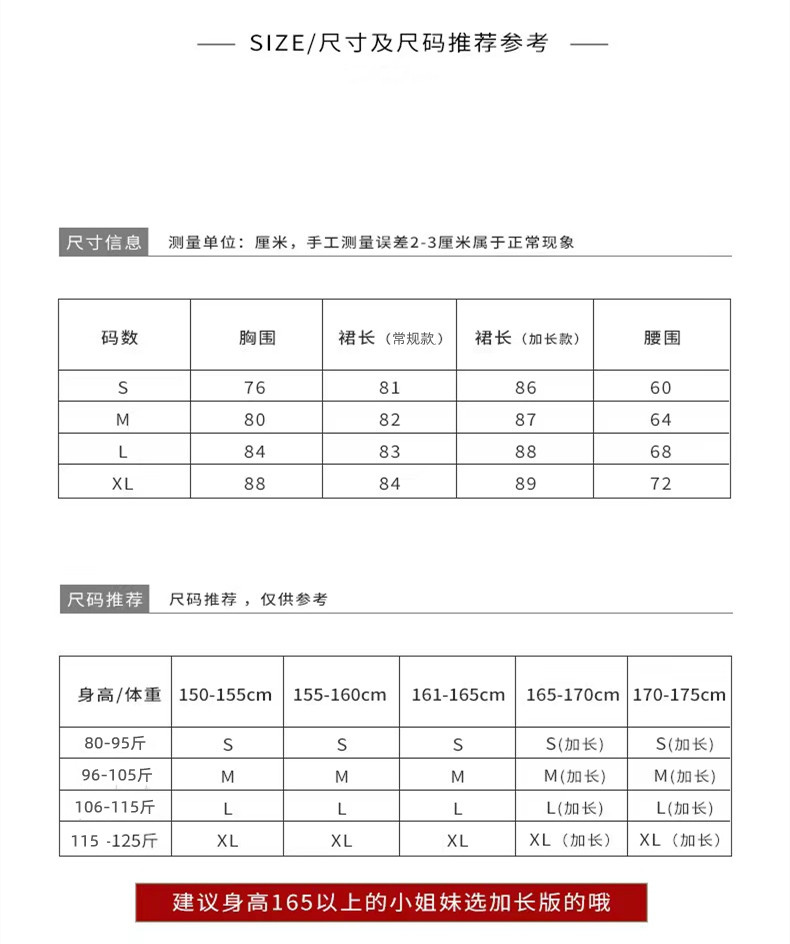 —— SIZE/尺寸及尺码推荐参考 ——

尺寸信息 测量单位：厘米，手工测量误差2-3厘米属于正常现象

| 码数 | 胸围 | 裙长（常规款） | 裙长（加长款） | 腰围 |
|---|---|---|---|---|
| S | 76 | 81 | 86 | 60 |
| M | 80 | 82 | 87 | 64 |
| L | 84 | 83 | 88 | 68 |
| XL | 88 | 84 | 89 | 72 |

尺码推荐 尺码推荐，仅供参考

| 身高/体重 | 150-155cm | 155-160cm | 161-165cm | 165-170cm | 170-175cm |
|---|---|---|---|---|---|
| 80-95斤 | S | S | S | S(加长) | S(加长) |
| 96-105斤 | M | M | M | M(加长) | M(加长) |
| 106-115斤 | L | L | L | L(加长) | L(加长) |
| 115 -125斤 | XL | XL | XL | XL（加长） | XL（加长） |

建议身高165以上的小姐妹选加长版的哦